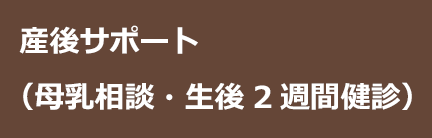 産後サポート

（母乳相談・生後 2 週間健診）